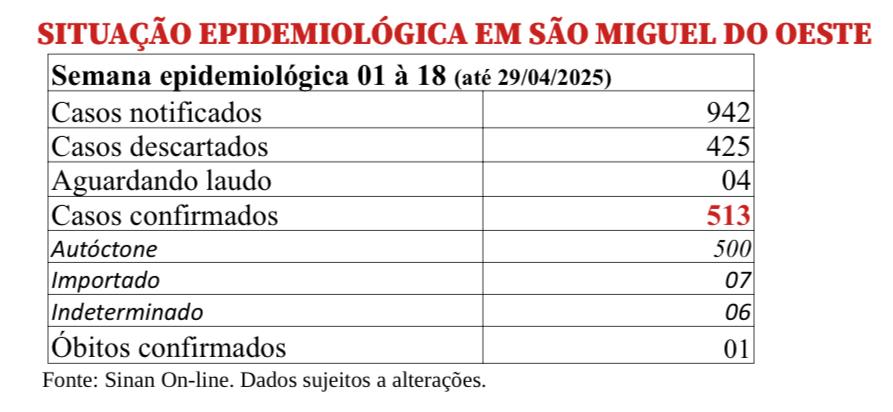 SITUAÇÃO EPIDEMIOLÓGICA EM SÃO MIGUEL DO OESTE

| Semana epidemiológica 01 à 18 (até 29/04/2025) | |
|---|---|
| Casos notificados | 942 |
| Casos descartados | 425 |
| Aguardando laudo | 04 |
| Casos confirmados | 513 |
| Autóctone | 500 |
| Importado | 07 |
| Indeterminado | 06 |
| Óbitos confirmados | 01 |

Fonte: Sinan On-line. Dados sujeitos a alterações.